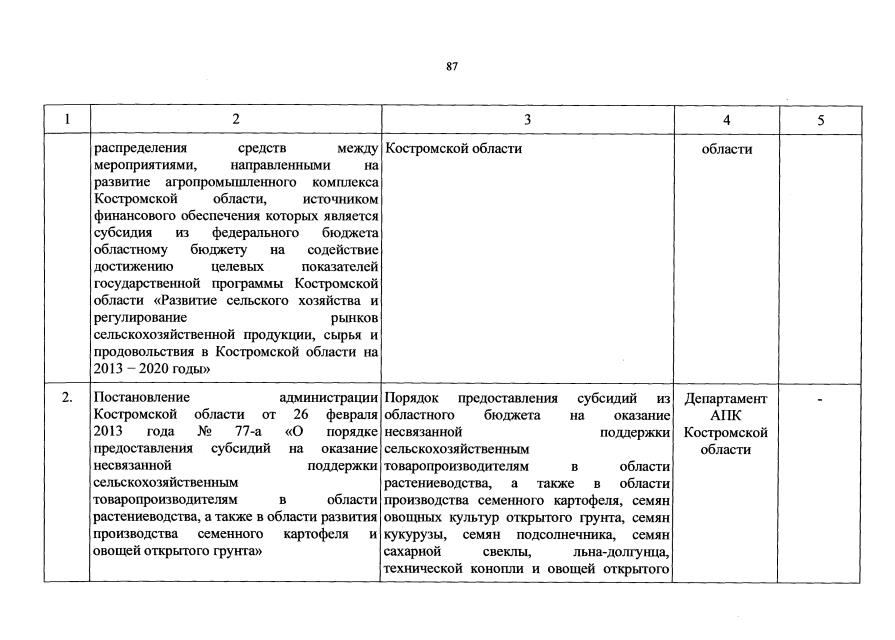 87

| 1 | 2 | 3 | 4 | 5 |
|---|---|---|---|---|
|  | распределения средств между мероприятиями, направленными на развитие агропромышленного комплекса Костромской области, источником финансового обеспечения которых является субсидия из федерального бюджета областному бюджету на содействие достижению целевых показателей государственной программы Костромской области «Развитие сельского хозяйства и регулирование рынков сельскохозяйственной продукции, сырья и продовольствия в Костромской области на 2013 – 2020 годы» | Костромской области | области |  |
| 2. | Постановление администрации Костромской области от 26 февраля 2013 года № 77-а «О порядке предоставления субсидий на оказание несвязанной поддержки сельскохозяйственным товаропроизводителям в области растениеводства, а также в области развития производства семенного картофеля и овощей открытого грунта» | Порядок предоставления субсидий из областного бюджета на оказание несвязанной поддержки сельскохозяйственным товаропроизводителям в области растениеводства, а также в области производства семенного картофеля, семян овощных культур открытого грунта, семян кукурузы, семян подсолнечника, семян сахарной свеклы, льна-долгунца, технической конопли и овощей открытого | Департамент АПК Костромской области | - |